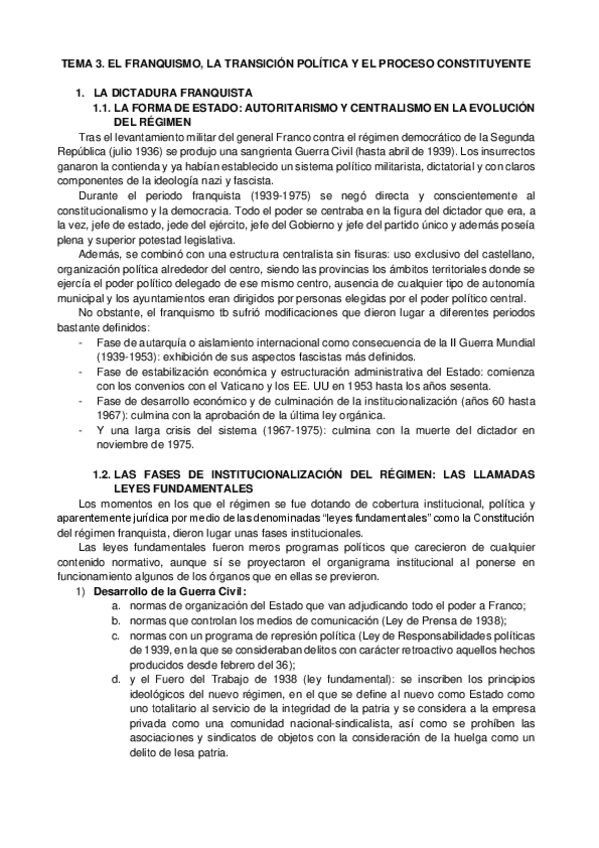 TEMA 3. EL FRANQUISMO, LA TRANSICIÓN POLÍTICA Y EL PROCESO CONSTITUYENTE

1. LA DICTADURA FRANQUISTA

1.1. LA FORMA DE ESTADO: AUTORITARISMO Y CENTRALISMO EN LA EVOLUCIÓN DEL RÉGIMEN

Tras el levantamiento militar del general Franco contra el régimen democrático de la Segunda República (julio 1936) se produjo una sangrienta Guerra Civil (hasta abril de 1939). Los insurrectos ganaron la contienda y ya habían establecido un sistema político militarista, dictatorial y con claros componentes de la ideología nazi y fascista.

Durante el periodo franquista (1939-1975) se negó directa y conscientemente al constitucionalismo y la democracia. Todo el poder se centraba en la figura del dictador que era, a la vez, jefe de estado, jede del ejército, jefe del Gobierno y jefe del partido único y además poseía plena y superior potestad legislativa.

Además, se combinó con una estructura centralista sin fisuras: uso exclusivo del castellano, organización política alrededor del centro, siendo las provincias los ámbitos territoriales donde se ejercía el poder político delegado de ese mismo centro, ausencia de cualquier tipo de autonomía municipal y los ayuntamientos eran dirigidos por personas elegidas por el poder político central.

No obstante, el franquismo tb sufrió modificaciones que dieron lugar a diferentes periodos bastante definidos:
- Fase de autarquía o aislamiento internacional como consecuencia de la II Guerra Mundial (1939-1953): exhibición de sus aspectos fascistas más definidos.
- Fase de estabilización económica y estructuración administrativa del Estado: comienza con los convenios con el Vaticano y los EE. UU en 1953 hasta los años sesenta.
- Fase de desarrollo económico y de culminación de la institucionalización (años 60 hasta 1967): culmina con la aprobación de la última ley orgánica.
- Y una larga crisis del sistema (1967-1975): culmina con la muerte del dictador en noviembre de 1975.

1.2. LAS FASES DE INSTITUCIONALIZACIÓN DEL RÉGIMEN: LAS LLAMADAS LEYES FUNDAMENTALES

Los momentos en los que el régimen se fue dotando de cobertura institucional, política y aparentemente jurídica por medio de las denominadas "leyes fundamentales" como la Constitución del régimen franquista, dieron lugar unas fases institucionales.

Las leyes fundamentales fueron meros programas políticos que carecieron de cualquier contenido normativo, aunque sí se proyectaron el organigrama institucional al ponerse en funcionamiento algunos de los órganos que en ellas se previeron.

1) Desarrollo de la Guerra Civil:
a. normas de organización del Estado que van adjudicando todo el poder a Franco;
b. normas que controlan los medios de comunicación (Ley de Prensa de 1938);
c. normas con un programa de represión política (Ley de Responsabilidades políticas de 1939, en la que se consideraban delitos con carácter retroactivo aquellos hechos producidos desde febrero del 36);
d. y el Fuero del Trabajo de 1938 (ley fundamental): se inscriben los principios ideológicos del nuevo régimen, en el que se define al nuevo como Estado como uno totalitario al servicio de la integridad de la patria y se considera a la empresa privada como una comunidad nacional-sindicalista, así como se prohíben las asociaciones y sindicatos de objetos con la consideración de la huelga como un delito de lesa patria.